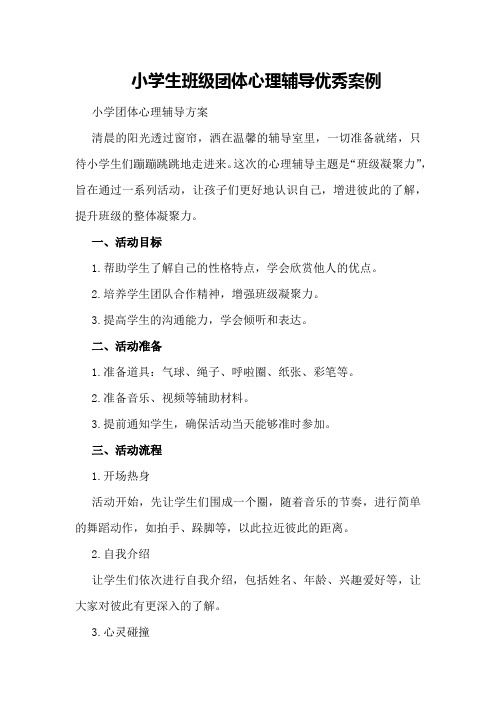 小学生班级团体心理辅导优秀案例

小学团体心理辅导方案

清晨的阳光透过窗帘，洒在温馨的辅导室里，一切准备就绪，只待小学生们蹦蹦跳跳地走进来。这次的心理辅导主题是“班级凝聚力”，旨在通过一系列活动，让孩子们更好地认识自己，增进彼此的了解，提升班级的整体凝聚力。

一、活动目标

1.帮助学生了解自己的性格特点，学会欣赏他人的优点。

2.培养学生团队合作精神，增强班级凝聚力。

3.提高学生的沟通能力，学会倾听和表达。

二、活动准备

1.准备道具：气球、绳子、呼啦圈、纸张、彩笔等。

2.准备音乐、视频等辅助材料。

3.提前通知学生，确保活动当天能够准时参加。

三、活动流程

1.开场热身

活动开始，先让学生们围成一个圈，随着音乐的节奏，进行简单的舞蹈动作，如拍手、跺脚等，以此拉近彼此的距离。

2.自我介绍

让学生们依次进行自我介绍，包括姓名、年龄、兴趣爱好等，让大家对彼此有更深入的了解。

3.心灵碰撞